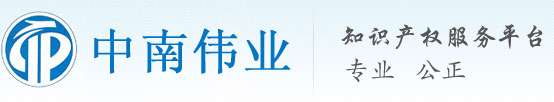 中南伟业

知识产权服务平台
专业 公正